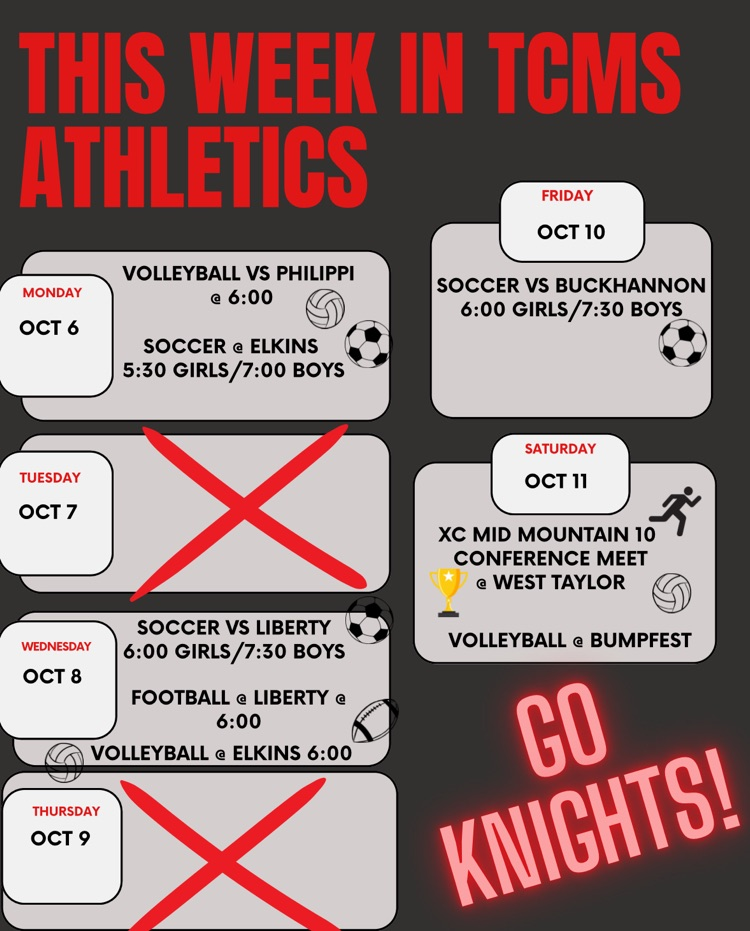 THIS WEEK IN TCMS ATHLETICS

MONDAY
OCT 6

VOLLEYBALL VS PHILIPPI @ 6:00

SOCCER @ ELKINS
5:30 GIRLS/7:00 BOYS

TUESDAY
OCT 7

WEDNESDAY
OCT 8

SOCCER VS LIBERTY
6:00 GIRLS/7:30 BOYS

FOOTBALL @ LIBERTY @ 6:00

VOLLEYBALL @ ELKINS 6:00

THURSDAY
OCT 9

FRIDAY
OCT 10

SOCCER VS BUCKHANNON
6:00 GIRLS/7:30 BOYS

SATURDAY
OCT 11

XC MID MOUNTAIN 10 CONFERENCE MEET @ WEST TAYLOR

VOLLEYBALL @ BUMPFEST

GO KNIGHTS!